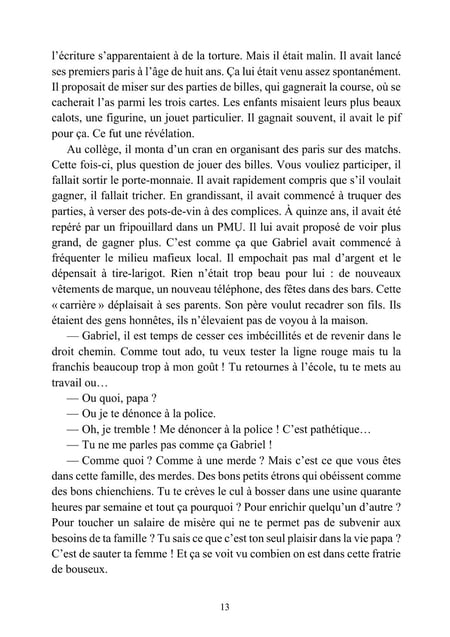 l'écriture s'apparentaient à de la torture. Mais il était malin. Il avait lancé ses premiers paris à l'âge de huit ans. Ça lui était venu assez spontanément. Il proposait de miser sur des parties de billes, qui gagnerait la course, où se cacherait l'as parmi les trois cartes. Les enfants misaient leurs plus beaux calots, une figurine, un jouet particulier. Il gagnait souvent, il avait le pif pour ça. Ce fut une révélation.

Au collège, il monta d'un cran en organisant des paris sur des matchs. Cette fois-ci, plus question de jouer des billes. Vous vouliez participer, il fallait sortir le porte-monnaie. Il avait rapidement compris que s'il voulait gagner, il fallait tricher. En grandissant, il avait commencé à truquer des parties, à verser des pots-de-vin à des complices. À quinze ans, il avait été repéré par un fripouillard dans un PMU. Il lui avait proposé de voir plus grand, de gagner plus. C'est comme ça que Gabriel avait commencé à fréquenter le milieu mafieux local. Il empochait pas mal d'argent et le dépensait à tire-larigot. Rien n'était trop beau pour lui : de nouveaux vêtements de marque, un nouveau téléphone, des fêtes dans des bars. Cette « carrière » déplaisait à ses parents. Son père voulut recadrer son fils. Ils étaient des gens honnêtes, ils n'élevaient pas de voyou à la maison.

— Gabriel, il est temps de cesser ces imbécillités et de revenir dans le droit chemin. Comme tout ado, tu veux tester la ligne rouge mais tu la franchis beaucoup trop à mon goût ! Tu retournes à l'école, tu te mets au travail ou…

— Ou quoi, papa ?

— Ou je te dénonce à la police.

— Oh, je tremble ! Me dénoncer à la police ! C'est pathétique…

— Tu ne me parles pas comme ça Gabriel !

— Comme quoi ? Comme à une merde ? Mais c'est ce que vous êtes dans cette famille, des merdes. Des bons petits étrons qui obéissent comme des bons chienchiens. Tu te crèves le cul à bosser dans une usine quarante heures par semaine et tout ça pourquoi ? Pour enrichir quelqu'un d'autre ? Pour toucher un salaire de misère qui ne te permet pas de subvenir aux besoins de ta famille ? Tu sais ce que c'est ton seul plaisir dans la vie papa ? C'est de sauter ta femme ! Et ça se voit vu combien on est dans cette fratrie de bouseux.

13